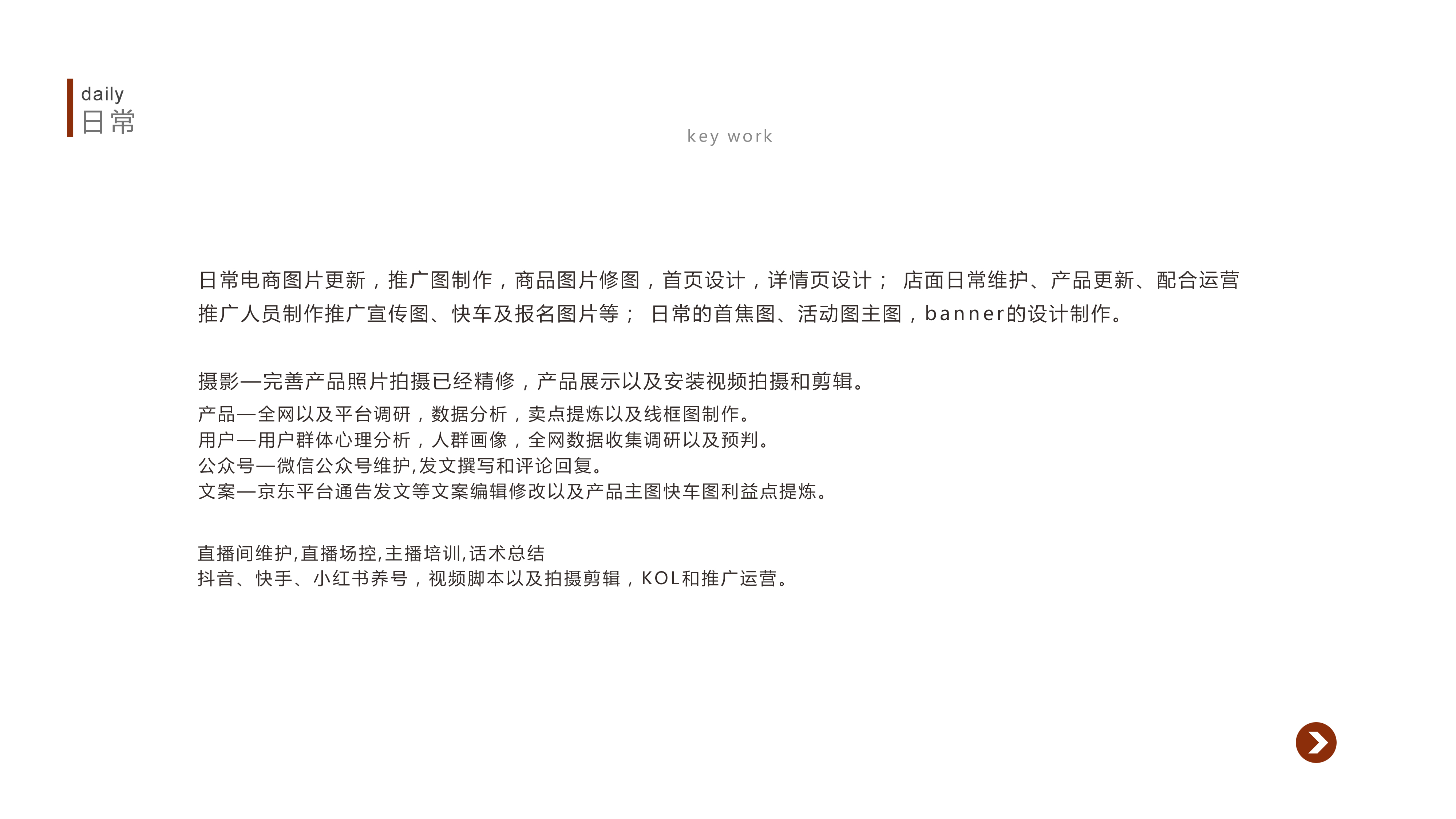 daily
日常

key work

日常电商图片更新，推广图制作，商品图片修图，首页设计，详情页设计； 店面日常维护、产品更新、配合运营推广人员制作推广宣传图、快车及报名图片等； 日常的首焦图、活动图主图，banner的设计制作。

摄影—完善产品照片拍摄已经精修，产品展示以及安装视频拍摄和剪辑。
产品—全网以及平台调研，数据分析，卖点提炼以及线框图制作。
用户—用户群体心理分析，人群画像，全网数据收集调研以及预判。
公众号—微信公众号维护,发文撰写和评论回复。
文案—京东平台通告发文等文案编辑修改以及产品主图快车图利益点提炼。

直播间维护,直播场控,主播培训,话术总结
抖音、快手、小红书养号，视频脚本以及拍摄剪辑，KOL和推广运营。